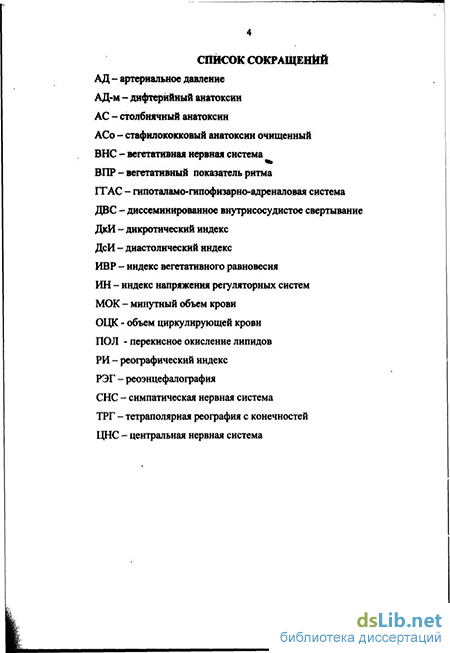 4

СПИСОК СОКРАЩЕНИЙ

АД – артериальное давление

АД-м – дифтерийный анатоксин

АС – столбнячный анатоксин

АСо – стафилококковый анатоксин очищенный

ВНС – вегетативная нервная система

ВПР – вегетативный показатель ритма

ГГАС – гипоталамо-гипофизарно-адреналовая система

ДВС – диссеминированное внутрисосудистое свертывание

ДкИ – дикротический индекс

ДсИ – диастолический индекс

ИВР – индекс вегетативного равновесия

ИН – индекс напряжения регуляторных систем

МОК – минутный объем крови

ОЦК - объем циркулирующей крови

ПОЛ - перекисное окисление липидов

РИ – реографический индекс

РЭГ – реоэнцефалография

СНС – симпатическая нервная система

ТРГ – тетраполярная реография с конечностей

ЦНС – центральная нервная система

dsLib.net
библиотека диссертаций